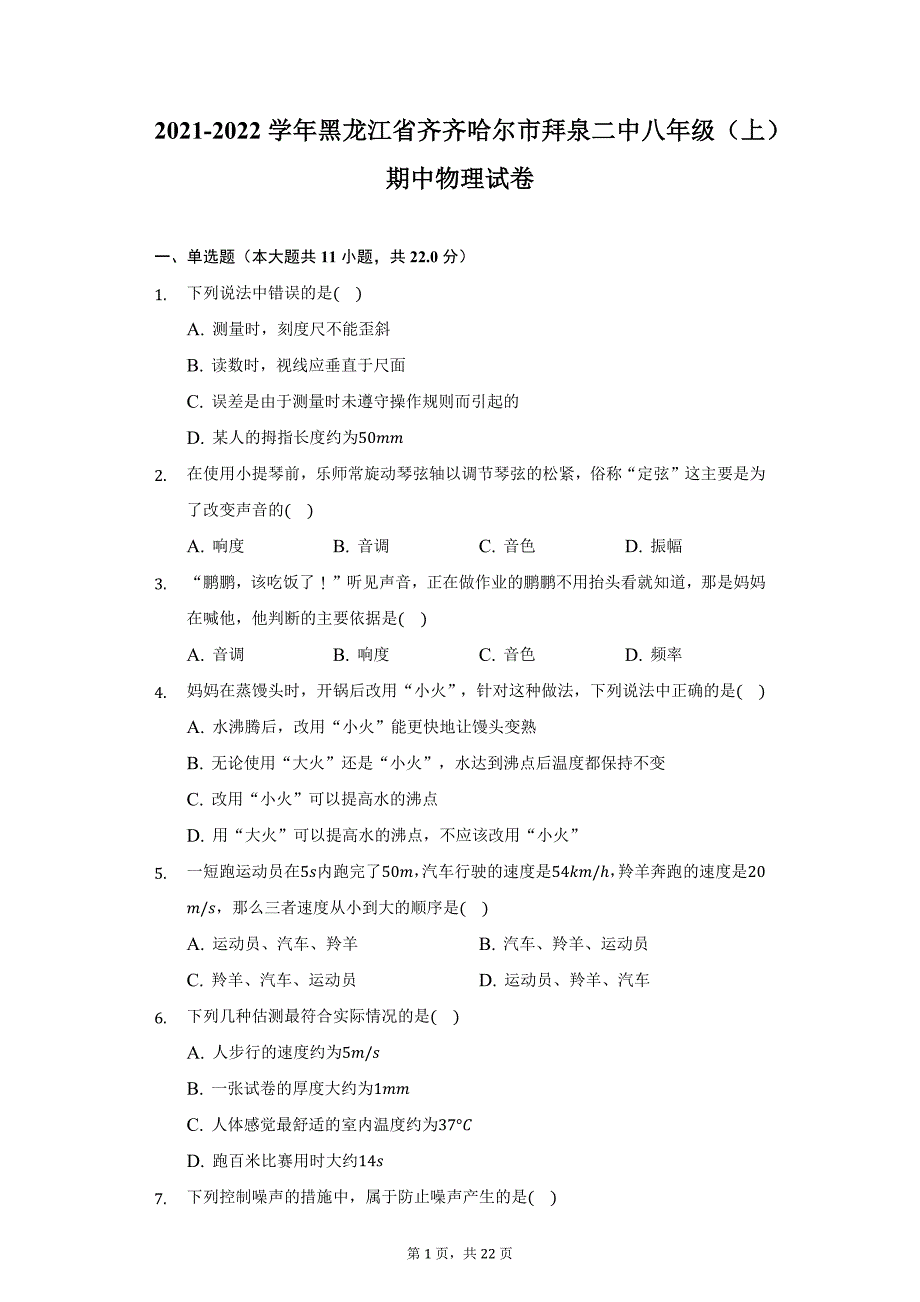 2021-2022 学年黑龙江省齐齐哈尔市拜泉二中八年级（上）期中物理试卷

一、单选题（本大题共 11 小题，共 22.0 分）

1. 下列说法中错误的是( )

A. 测量时，刻度尺不能歪斜

B. 读数时，视线应垂直于尺面

C. 误差是由于测量时未遵守操作规则而引起的

D. 某人的拇指长度约为$50mm$

2. 在使用小提琴前，乐师常旋动琴弦轴以调节琴弦的松紧，俗称“定弦”这主要是为了改变声音的( )

A. 响度 B. 音调 C. 音色 D. 振幅

3. “鹏鹏，该吃饭了！”听见声音，正在做作业的鹏鹏不用抬头看就知道，那是妈妈在喊他，他判断的主要依据是( )

A. 音调 B. 响度 C. 音色 D. 频率

4. 妈妈在蒸馒头时，开锅后改用“小火”，针对这种做法，下列说法中正确的是( )

A. 水沸腾后，改用“小火”能更快地让馒头变熟

B. 无论使用“大火”还是“小火”，水达到沸点后温度都保持不变

C. 改用“小火”可以提高水的沸点

D. 用“大火”可以提高水的沸点，不应该改用“小火”

5. 一短跑运动员在$5s$内跑完了$50m$，汽车行驶的速度是$54km/h$，羚羊奔跑的速度是$20m/s$，那么三者速度从小到大的顺序是( )

A. 运动员、汽车、羚羊 B. 汽车、羚羊、运动员

C. 羚羊、汽车、运动员 D. 运动员、羚羊、汽车

6. 下列几种估测最符合实际情况的是( )

A. 人步行的速度约为$5m/s$

B. 一张试卷的厚度大约为$1mm$

C. 人体感觉最舒适的室内温度约为$37°C$

D. 跑百米比赛用时大约$14s$

7. 下列控制噪声的措施中，属于防止噪声产生的是( )

第 1 页，共 22 页